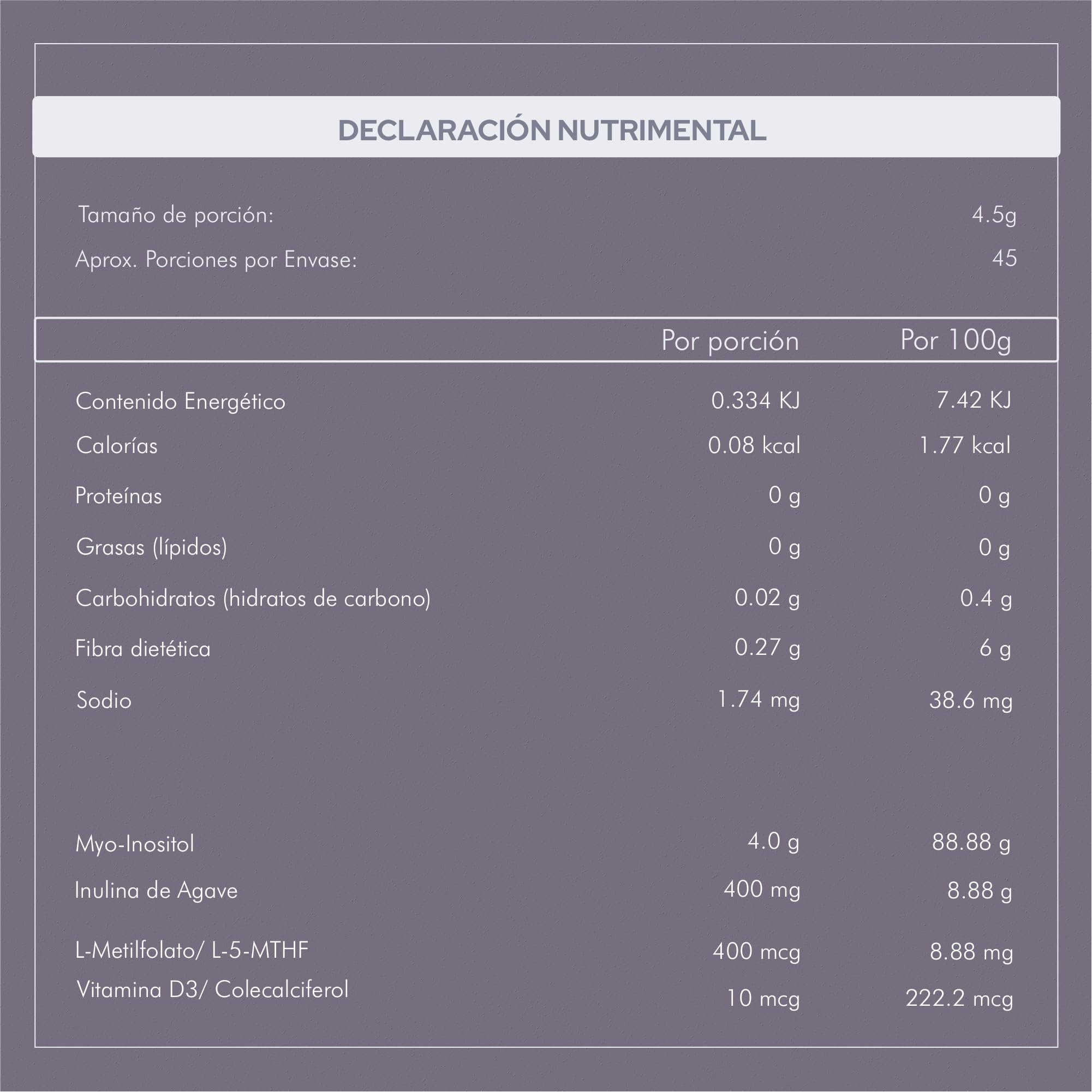 DECLARACIÓN NUTRIMENTAL

Tamaño de porción: 4.5g
Aprox. Porciones por Envase: 45

| | Por porción | Por 100g |
|---|---|---|
| Contenido Energético | 0.334 KJ | 7.42 KJ |
| Calorías | 0.08 kcal | 1.77 kcal |
| Proteínas | 0 g | 0 g |
| Grasas (lípidos) | 0 g | 0 g |
| Carbohidratos (hidratos de carbono) | 0.02 g | 0.4 g |
| Fibra dietética | 0.27 g | 6 g |
| Sodio | 1.74 mg | 38.6 mg |
| Myo-Inositol | 4.0 g | 88.88 g |
| Inulina de Agave | 400 mg | 8.88 g |
| L-Metilfolato/ L-5-MTHF | 400 mcg | 8.88 mg |
| Vitamina D3/ Colecalciferol | 10 mcg | 222.2 mcg |